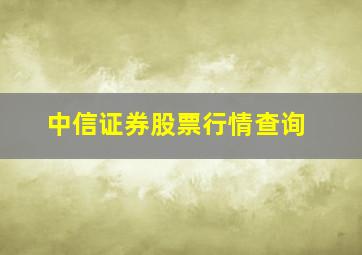 中信证券股票行情查询